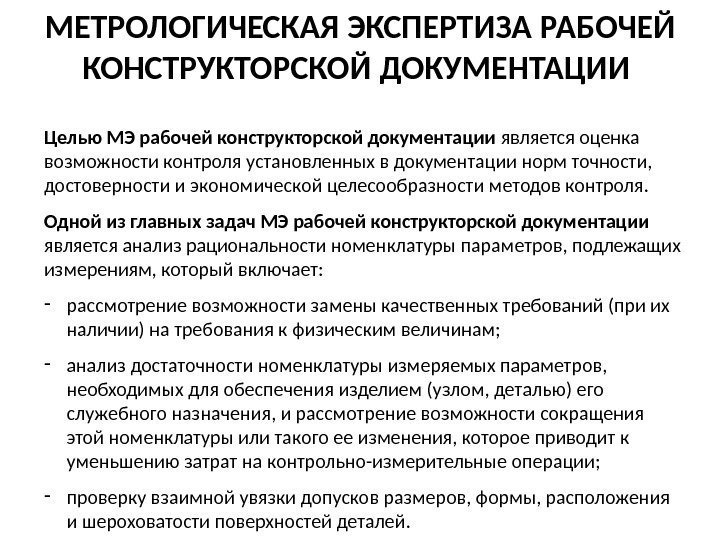 МЕТРОЛОГИЧЕСКАЯ ЭКСПЕРТИЗА РАБОЧЕЙ КОНСТРУКТОРСКОЙ ДОКУМЕНТАЦИИ

Целью МЭ рабочей конструкторской документации является оценка возможности контроля установленных в документации норм точности, достоверности и экономической целесообразности методов контроля.

Одной из главных задач МЭ рабочей конструкторской документации является анализ рациональности номенклатуры параметров, подлежащих измерениям, который включает:

- рассмотрение возможности замены качественных требований (при их наличии) на требования к физическим величинам;

- анализ достаточности номенклатуры измеряемых параметров, необходимых для обеспечения изделием (узлом, деталью) его служебного назначения, и рассмотрение возможности сокращения этой номенклатуры или такого ее изменения, которое приводит к уменьшению затрат на контрольно-измерительные операции;

- проверку взаимной увязки допусков размеров, формы, расположения и шероховатости поверхностей деталей.